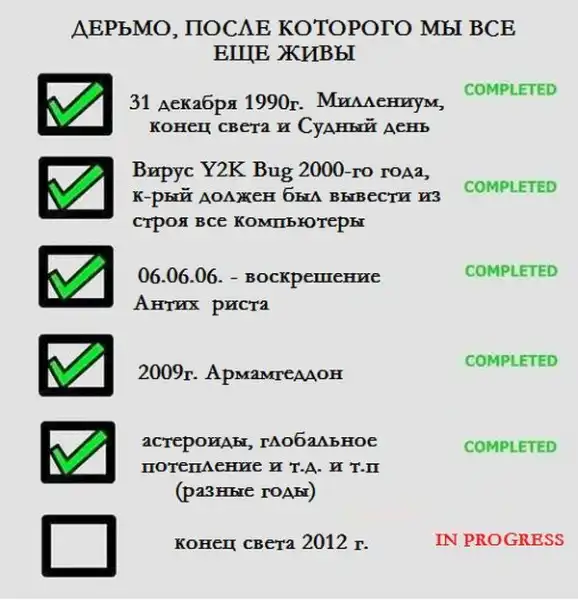 ДЕРЬМО, ПОСЛЕ КОТОРОГО МЫ ВСЕ ЕЩЕ ЖИВЫ

31 декабря 1990г. Миллениум, конец света и Судный день

COMPLETED

Вирус Y2K Bug 2000-го года, к-рый должен был вывести из строя все компьютеры

COMPLETED

06.06.06. - воскрешение Антих риста

COMPLETED

2009г. Армамгеддон

COMPLETED

астероиды, глобальное потепление и т.д. и т.п (разные годы)

COMPLETED

конец света 2012 г.

IN PROGRESS